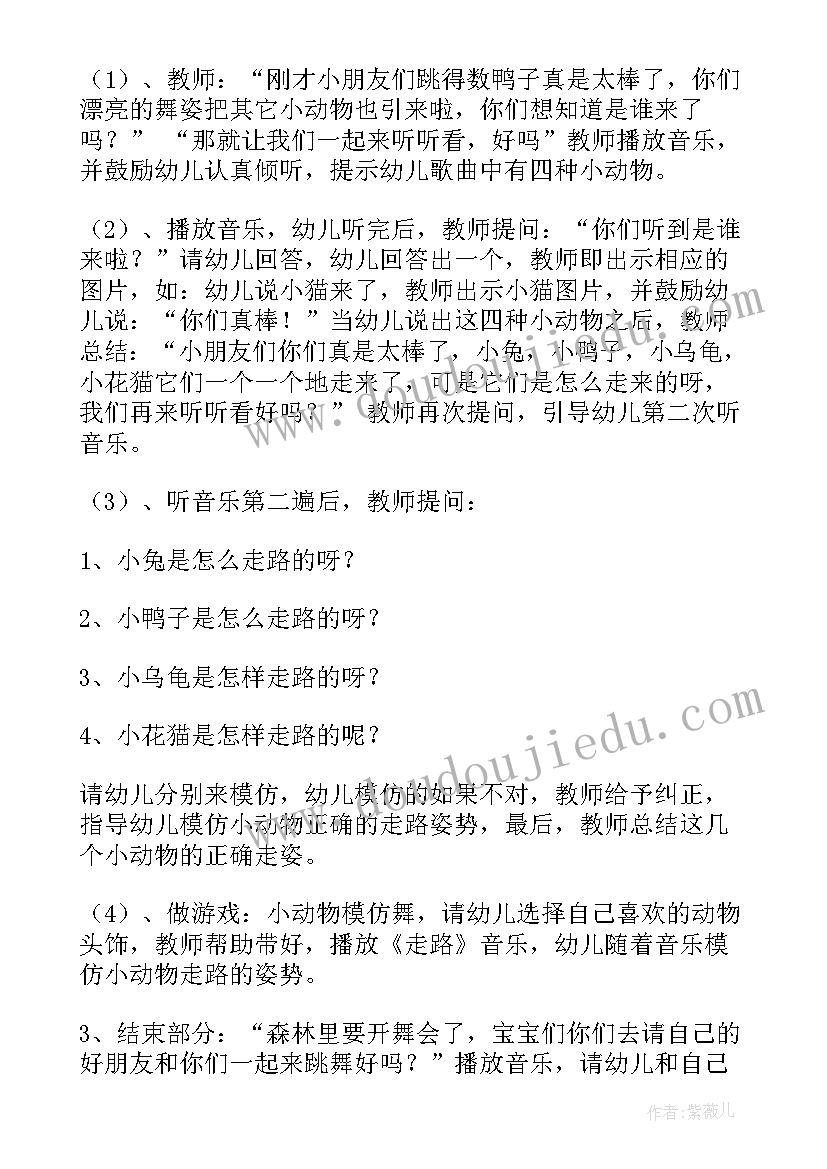 （1）、教师：“刚才小朋友们跳得数鸭子真是太棒了，你们漂亮的舞姿把其它小动物也引来啦，你们想知道是谁来了吗？” “那就让我们一起来听听看，好吗”教师播放音乐，并鼓励幼儿认真倾听，提示幼儿歌曲中有四种小动物。

（2）、播放音乐，幼儿听完后，教师提问：“你们听到是谁来啦？”请幼儿回答，幼儿回答出一个，教师即出示相应的图片，如：幼儿说小猫来了，教师出示小猫图片，并鼓励幼儿说：“你们真棒！”当幼儿说出这四种小动物之后，教师总结：“小朋友们你们真是太棒了，小兔，小鸭子，小乌龟，小花猫它们一个一个地走来了，可是它们是怎么走来的呀，我们再来听听看好吗？” 教师再次提问，引导幼儿第二次听音乐。

（3）、听音乐第二遍后，教师提问：

1、小兔是怎么走路的呀？

2、小鸭子是怎么走路的呀？

3、小乌龟是怎样走路的呀？

4、小花猫是怎样走路的呢？

请幼儿分别来模仿，幼儿模仿的如果不对，教师给予纠正，指导幼儿模仿小动物正确的走路姿势，最后，教师总结这几个小动物的正确走姿。

（4）、做游戏：小动物模仿舞，请幼儿选择自己喜欢的动物头饰，教师帮助带好，播放《走路》音乐，幼儿随着音乐模仿小动物走路的姿势。

3、结束部分：“森林里要开舞会了，宝宝们你们去请自己的好朋友和你们一起来跳舞好吗？”播放音乐，请幼儿和自己

www.daodoujiedu.com

作者：紫薇儿